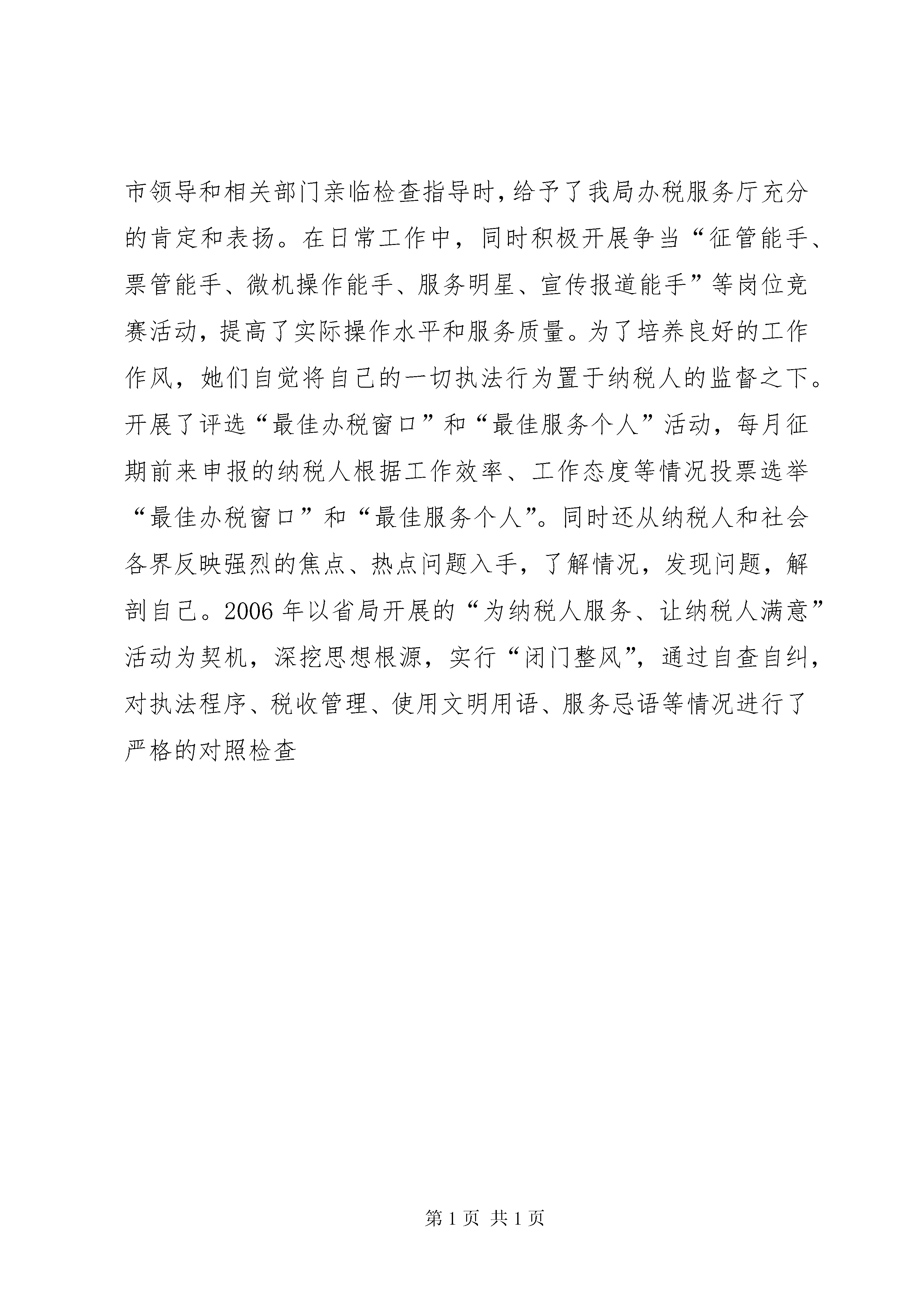 市领导和相关部门亲临检查指导时,给予了我局办税服务厅充分的肯定和表扬。在日常工作中，同时积极开展争当“征管能手、票管能手、微机操作能手、服务明星、宣传报道能手”等岗位竞赛活动，提高了实际操作水平和服务质量。为了培养良好的工作作风，她们自觉将自己的一切执法行为置于纳税人的监督之下。开展了评选“最佳办税窗口”和“最佳服务个人”活动，每月征期前来申报的纳税人根据工作效率、工作态度等情况投票选举“最佳办税窗口”和“最佳服务个人”。同时还从纳税人和社会各界反映强烈的焦点、热点问题入手，了解情况，发现问题，解剖自己。2006 年以省局开展的“为纳税人服务、让纳税人满意”活动为契机，深挖思想根源，实行“闭门整风”，通过自查自纠，对执法程序、税收管理、使用文明用语、服务忌语等情况进行了严格的对照检查

第 1 页 共 1 页